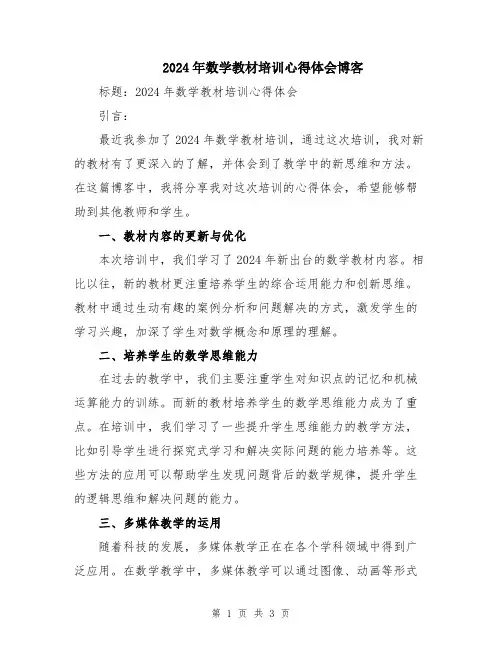 2024年数学教材培训心得体会博客

标题：2024年数学教材培训心得体会

引言：

最近我参加了2024年数学教材培训，通过这次培训，我对新的教材有了更深入的了解，并体会到了教学中的新思维和方法。在这篇博客中，我将分享我对这次培训的心得体会，希望能够帮助到其他教师和学生。

一、教材内容的更新与优化

本次培训中，我们学习了2024年新出台的数学教材内容。相比以往，新的教材更注重培养学生的综合运用能力和创新思维。教材中通过生动有趣的案例分析和问题解决的方式，激发学生的学习兴趣，加深了学生对数学概念和原理的理解。

二、培养学生的数学思维能力

在过去的教学中，我们主要注重学生对知识点的记忆和机械运算能力的训练。而新的教材培养学生的数学思维能力成为了重点。在培训中，我们学习了一些提升学生思维能力的教学方法，比如引导学生进行探究式学习和解决实际问题的能力培养等。这些方法的应用可以帮助学生发现问题背后的数学规律，提升学生的逻辑思维和解决问题的能力。

三、多媒体教学的运用

随着科技的发展，多媒体教学正在在各个学科领域中得到广泛应用。在数学教学中，多媒体教学可以通过图像、动画等形式

第 1 页 共 3 页